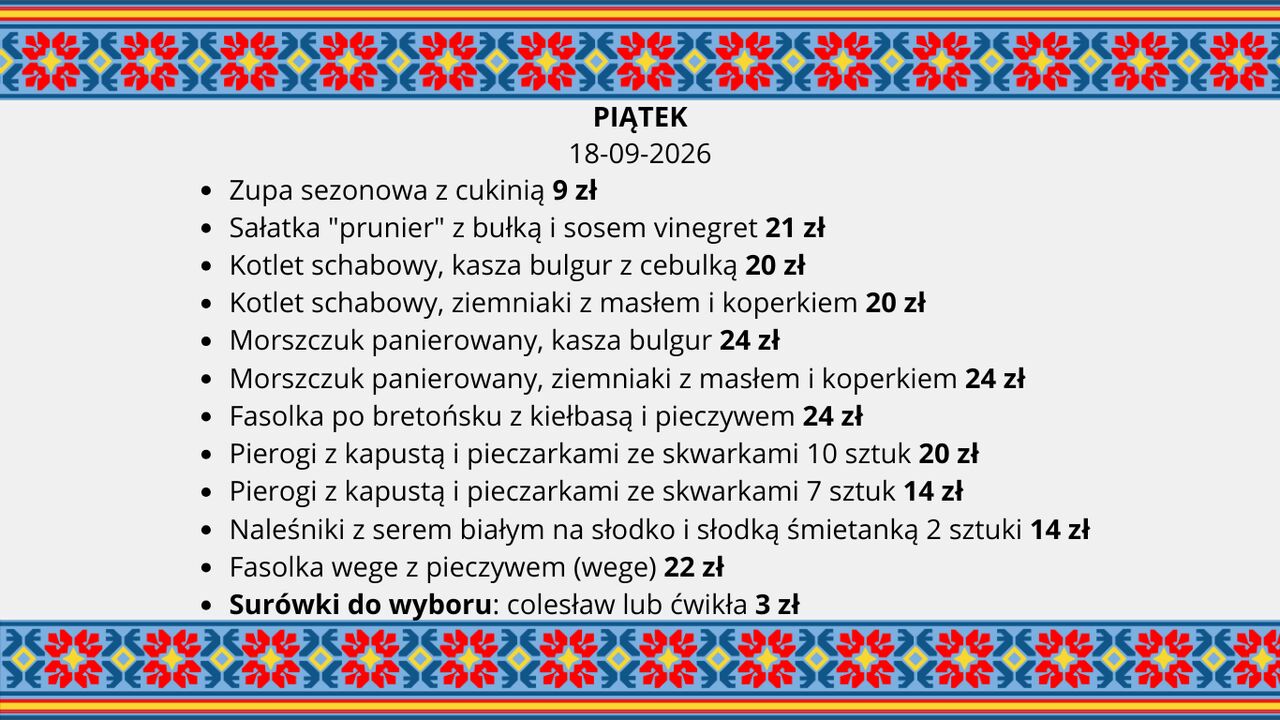 PIĄTEK
18-09-2026

• Zupa sezonowa z cukinią 9 zł
• Sałatka "prunier" z bułką i sosem vinegret 21 zł
• Kotlet schabowy, kasza bulgur z cebulką 20 zł
• Kotlet schabowy, ziemniaki z masłem i koperkiem 20 zł
• Morszczuk panierowany, kasza bulgur 24 zł
• Morszczuk panierowany, ziemniaki z masłem i koperkiem 24 zł
• Fasolka po bretońsku z kiełbasą i pieczywem 24 zł
• Pierogi z kapustą i pieczarkami ze skwarkami 10 sztuk 20 zł
• Pierogi z kapustą i pieczarkami ze skwarkami 7 sztuk 14 zł
• Naleśniki z serem białym na słodko i słodką śmietanką 2 sztuki 14 zł
• Fasolka wege z pieczywem (wege) 22 zł
• Surówki do wyboru: colesław lub ćwikła 3 zł